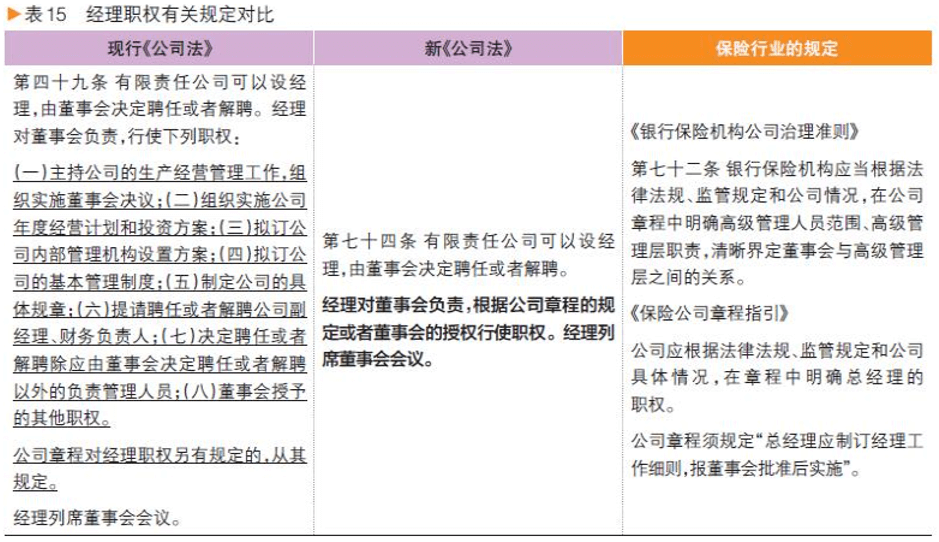 ▶表15　经理职权有关规定对比

| 现行《公司法》 | 新《公司法》 | 保险行业的规定 |
|---|---|---|
| 第四十九条 有限责任公司可以设经理，由董事会决定聘任或者解聘。经理对董事会负责，行使下列职权：<br><br>（一）主持公司的生产经营管理工作，组织实施董事会决议；（二）组织实施公司年度经营计划和投资方案；（三）拟订公司内部管理机构设置方案；（四）拟订公司的基本管理制度；（五）制定公司的具体规章；（六）提请聘任或者解聘公司副经理、财务负责人；（七）决定聘任或者解聘除应由董事会决定聘任或者解聘以外的负责管理人员；（八）董事会授予的其他职权。<br><br>公司章程对经理职权另有规定的，从其规定。<br><br>经理列席董事会会议。 | 第七十四条 有限责任公司可以设经理，由董事会决定聘任或者解聘。<br><br>经理对董事会负责，根据公司章程的规定或者董事会的授权行使职权。经理列席董事会会议。 | 《银行保险机构公司治理准则》<br><br>第七十二条 银行保险机构应当根据法律法规、监管规定和公司情况，在公司章程中明确高级管理人员范围、高级管理层职责，清晰界定董事会与高级管理层之间的关系。<br><br>《保险公司章程指引》<br><br>公司应根据法律法规、监管规定和公司具体情况，在章程中明确总经理的职权。<br><br>公司章程须规定“总经理应制订经理工作细则，报董事会批准后实施”。 |